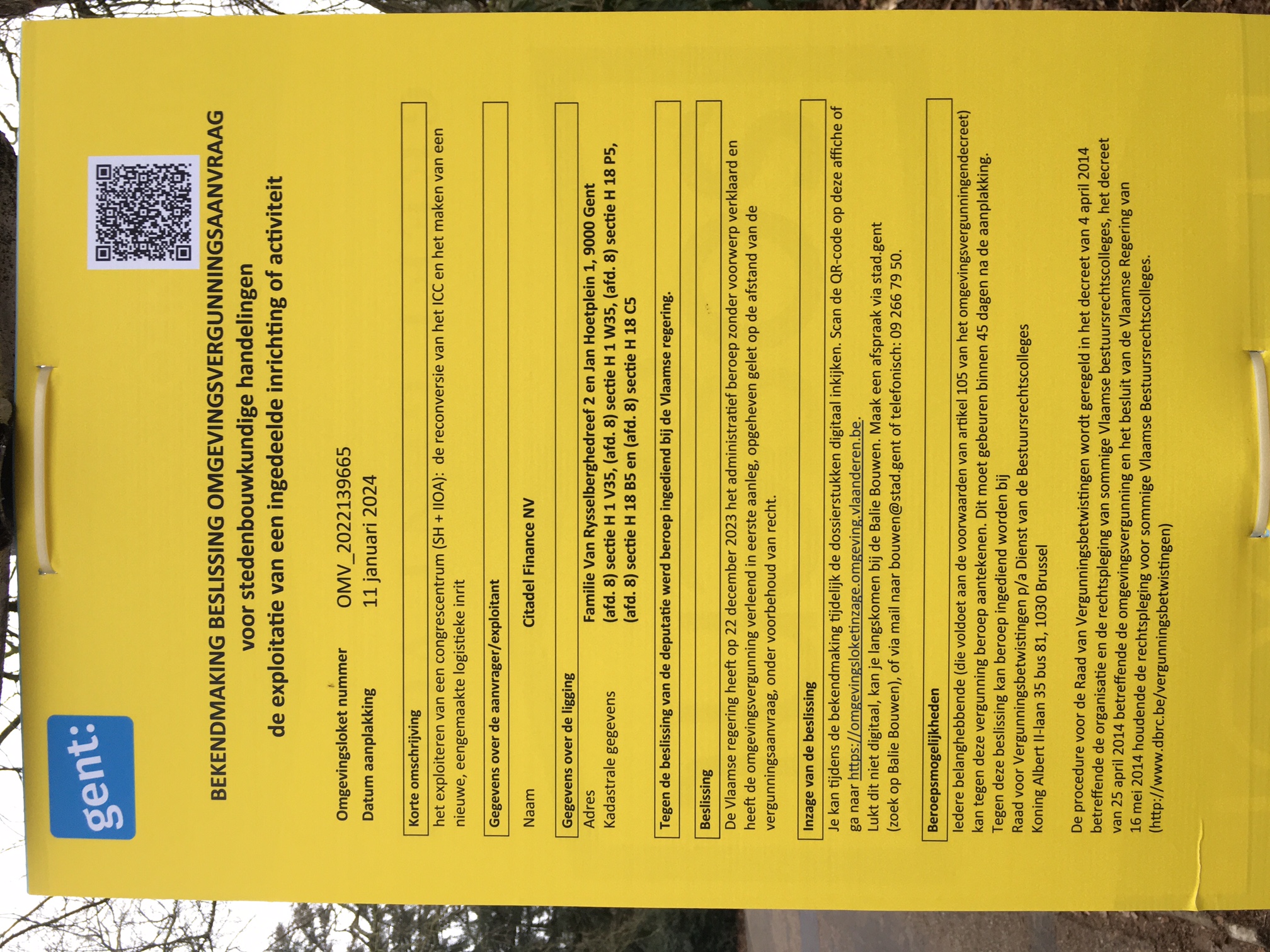 gent:

BEKENDMAKING BESLISSING OMGEVINGSVERGUNNINGSAANVRAAG
voor stedenbouwkundige handelingen
de exploitatie van een ingedeelde inrichting of activiteit

Omgevingsloket nummer OMV_2022139665
Datum aanplakking 11 januari 2024

Korte omschrijving

het exploiteren van een congrescentrum (SH + IIOA): de reconversie van het ICC en het maken van een nieuwe, eengemaakte logistieke inrit

Gegevens over de aanvrager/exploitant

Naam Citadel Finance NV

Gegevens over de ligging

Adres Familie Van Rysselberghedreef 2 en Jan Hoetplein 1, 9000 Gent
Kadastrale gegevens (afd. 8) sectie H 1 V35, (afd. 8) sectie H 1 W35, (afd. 8) sectie H 18 P5, (afd. 8) sectie H 18 B5 en (afd. 8) sectie H 18 C5

Tegen de beslissing van de deputatie werd beroep ingediend bij de Vlaamse regering.

Beslissing

De Vlaamse regering heeft op 22 december 2023 het administratief beroep zonder voorwerp verklaard en heeft de omgevingsvergunning verleend in eerste aanleg, opgeheven gelet op de afstand van de vergunningsaanvraag, onder voorbehoud van recht.

Inzage van de beslissing

Je kan tijdens de bekendmaking tijdelijk de dossierstukken digitaal inkijken. Scan de QR-code op deze affiche of ga naar https://omgevingsloketinzage.omgeving.vlaanderen.be.
Lukt dit niet digitaal, kan je langskomen bij de Balie Bouwen. Maak een afspraak via stad.gent (zoek op Balie Bouwen), of via mail naar bouwen@stad.gent of telefonisch: 09 266 79 50.

Beroepsmogelijkheden

Iedere belanghebbende (die voldoet aan de voorwaarden van artikel 105 van het omgevingsvergunningendecreet) kan tegen deze vergunning beroep aantekenen. Dit moet gebeuren binnen 45 dagen na de aanplakking.
Tegen deze beslissing kan beroep ingediend worden bij
Raad voor Vergunningsbetwistingen p/a Dienst van de Bestuursrechtscolleges
Koning Albert II-laan 35 bus 81, 1030 Brussel

De procedure voor de Raad van Vergunningsbetwistingen wordt geregeld in het decreet van 4 april 2014 betreffende de organisatie en de rechtspleging van sommige Vlaamse bestuursrechtscolleges, het decreet van 25 april 2014 betreffende de omgevingsvergunning en het besluit van de Vlaamse Regering van 16 mei 2014 houdende de rechtspleging voor sommige Vlaamse Bestuursrechtscolleges. (http://www.dbrc.be/vergunningsbetwistingen)